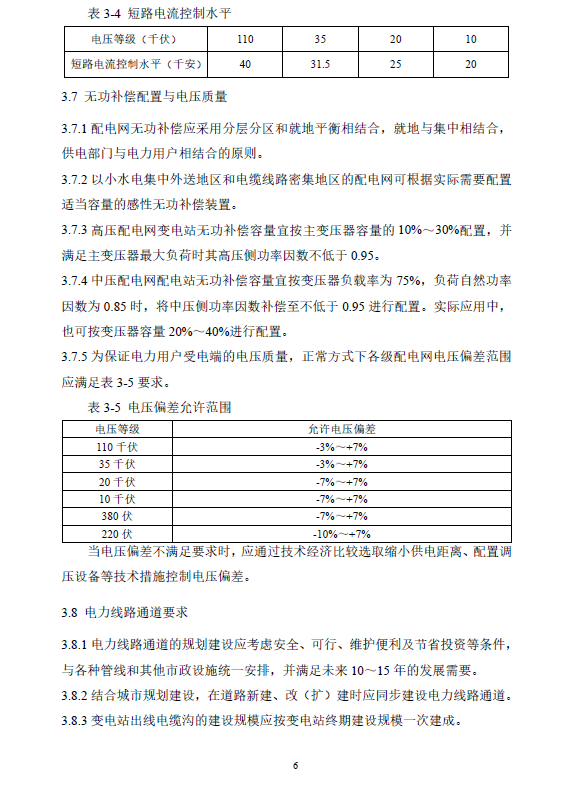 表 3-4 短路电流控制水平

| 电压等级（千伏） | 110 | 35 | 20 | 10 |
|---|---|---|---|---|
| 短路电流控制水平（千安） | 40 | 31.5 | 25 | 20 |

3.7 无功补偿配置与电压质量

3.7.1 配电网无功补偿应采用分层分区和就地平衡相结合，就地与集中相结合，供电部门与电力用户相结合的原则。

3.7.2 以小水电集中外送地区和电缆线路密集地区的配电网可根据实际需要配置适当容量的感性无功补偿装置。

3.7.3 高压配电网变电站无功补偿容量宜按主变压器容量的 10%～30%配置，并满足主变压器最大负荷时其高压侧功率因数不低于 0.95。

3.7.4 中压配电网配电站无功补偿容量宜按变压器负载率为 75%，负荷自然功率因数为 0.85 时，将中压侧功率因数补偿至不低于 0.95 进行配置。实际应用中，也可按变压器容量 20%～40%进行配置。

3.7.5 为保证电力用户受电端的电压质量，正常方式下各级配电网电压偏差范围应满足表 3-5 要求。

表 3-5 电压偏差允许范围

| 电压等级 | 允许电压偏差 |
|---|---|
| 110 千伏 | -3%～+7% |
| 35 千伏 | -3%～+7% |
| 20 千伏 | -7%～+7% |
| 10 千伏 | -7%～+7% |
| 380 伏 | -7%～+7% |
| 220 伏 | -10%～+7% |

当电压偏差不满足要求时，应通过技术经济比较选取缩小供电距离、配置调压设备等技术措施控制电压偏差。

3.8 电力线路通道要求

3.8.1 电力线路通道的规划建设应考虑安全、可行、维护便利及节省投资等条件，与各种管线和其他市政设施统一安排，并满足未来 10～15 年的发展需要。

3.8.2 结合城市规划建设，在道路新建、改（扩）建时应同步建设电力线路通道。

3.8.3 变电站出线电缆沟的建设规模应按变电站终期建设规模一次建成。

6